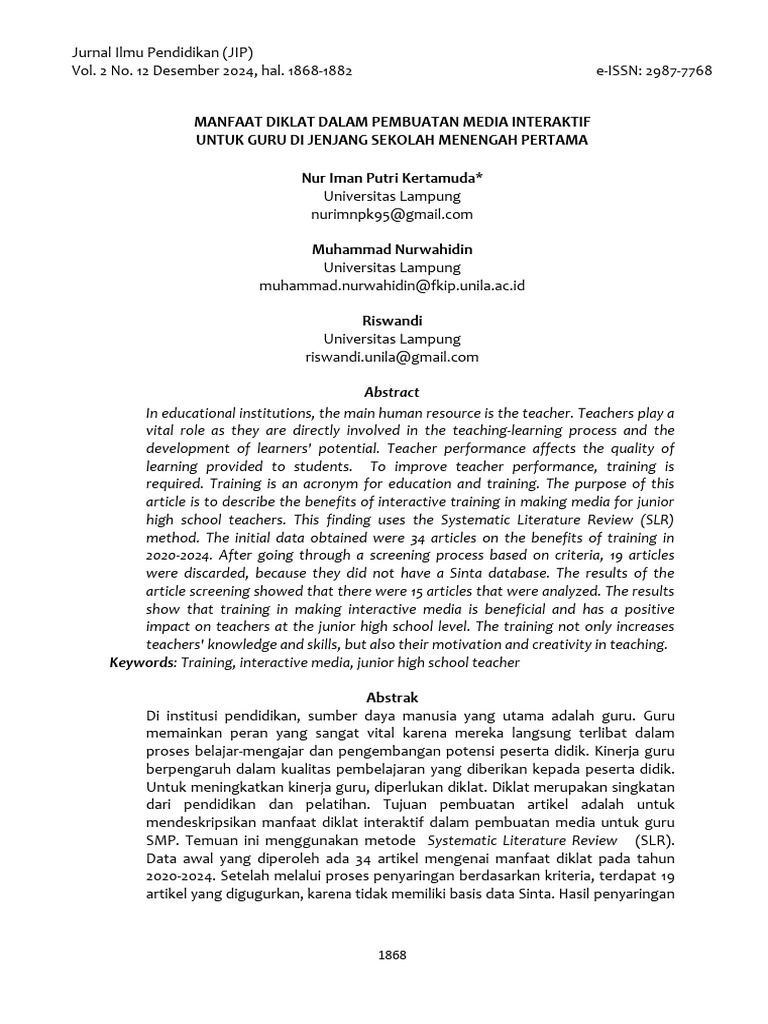 Jurnal Ilmu Pendidikan (JIP)
Vol. 2 No. 12 Desember 2024, hal. 1868-1882 e-ISSN: 2987-7768

MANFAAT DIKLAT DALAM PEMBUATAN MEDIA INTERAKTIF
UNTUK GURU DI JENJANG SEKOLAH MENENGAH PERTAMA

Nur Iman Putri Kertamuda*
Universitas Lampung
nurimnpk95@gmail.com

Muhammad Nurwahidin
Universitas Lampung
muhammad.nurwahidin@fkip.unila.ac.id

Riswandi
Universitas Lampung
riswandi.unila@gmail.com

Abstract

In educational institutions, the main human resource is the teacher. Teachers play a vital role as they are directly involved in the teaching-learning process and the development of learners' potential. Teacher performance affects the quality of learning provided to students. To improve teacher performance, training is required. Training is an acronym for education and training. The purpose of this article is to describe the benefits of interactive training in making media for junior high school teachers. This finding uses the Systematic Literature Review (SLR) method. The initial data obtained were 34 articles on the benefits of training in 2020-2024. After going through a screening process based on criteria, 19 articles were discarded, because they did not have a Sinta database. The results of the article screening showed that there were 15 articles that were analyzed. The results show that training in making interactive media is beneficial and has a positive impact on teachers at the junior high school level. The training not only increases teachers' knowledge and skills, but also their motivation and creativity in teaching.
Keywords: Training, interactive media, junior high school teacher

Abstrak

Di institusi pendidikan, sumber daya manusia yang utama adalah guru. Guru memainkan peran yang sangat vital karena mereka langsung terlibat dalam proses belajar-mengajar dan pengembangan potensi peserta didik. Kinerja guru berpengaruh dalam kualitas pembelajaran yang diberikan kepada peserta didik. Untuk meningkatkan kinerja guru, diperlukan diklat. Diklat merupakan singkatan dari pendidikan dan pelatihan. Tujuan pembuatan artikel adalah untuk mendeskripsikan manfaat diklat interaktif dalam pembuatan media untuk guru SMP. Temuan ini menggunakan metode Systematic Literature Review (SLR). Data awal yang diperoleh ada 34 artikel mengenai manfaat diklat pada tahun 2020-2024. Setelah melalui proses penyaringan berdasarkan kriteria, terdapat 19 artikel yang digugurkan, karena tidak memiliki basis data Sinta. Hasil penyaringan

1868